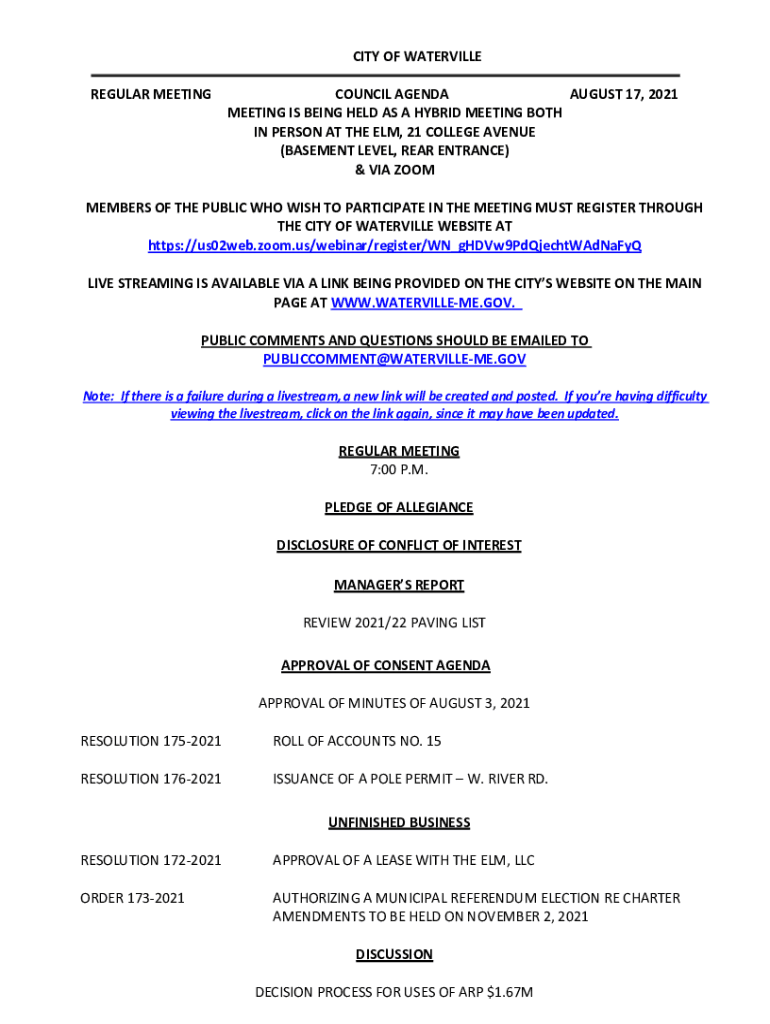 CITY OF WATERVILLE

REGULAR MEETING COUNCIL AGENDA AUGUST 17, 2021

MEETING IS BEING HELD AS A HYBRID MEETING BOTH IN PERSON AT THE ELM, 21 COLLEGE AVENUE (BASEMENT LEVEL, REAR ENTRANCE) & VIA ZOOM

MEMBERS OF THE PUBLIC WHO WISH TO PARTICIPATE IN THE MEETING MUST REGISTER THROUGH THE CITY OF WATERVILLE WEBSITE AT https://us02web.zoom.us/webinar/register/WN_gHDVw9PdQjechtWAdNaFyQ

LIVE STREAMING IS AVAILABLE VIA A LINK BEING PROVIDED ON THE CITY'S WEBSITE ON THE MAIN PAGE AT WWW.WATERVILLE-ME.GOV.

PUBLIC COMMENTS AND QUESTIONS SHOULD BE EMAILED TO PUBLICCOMMENT@WATERVILLE-ME.GOV

Note: If there is a failure during a livestream, a new link will be created and posted. If you're having difficulty viewing the livestream, click on the link again, since it may have been updated.

REGULAR MEETING
7:00 P.M.

PLEDGE OF ALLEGIANCE

DISCLOSURE OF CONFLICT OF INTEREST

MANAGER'S REPORT

REVIEW 2021/22 PAVING LIST

APPROVAL OF CONSENT AGENDA

APPROVAL OF MINUTES OF AUGUST 3, 2021

RESOLUTION 175-2021 ROLL OF ACCOUNTS NO. 15

RESOLUTION 176-2021 ISSUANCE OF A POLE PERMIT – W. RIVER RD.

UNFINISHED BUSINESS

RESOLUTION 172-2021 APPROVAL OF A LEASE WITH THE ELM, LLC

ORDER 173-2021 AUTHORIZING A MUNICIPAL REFERENDUM ELECTION RE CHARTER AMENDMENTS TO BE HELD ON NOVEMBER 2, 2021

DISCUSSION

DECISION PROCESS FOR USES OF ARP $1.67M